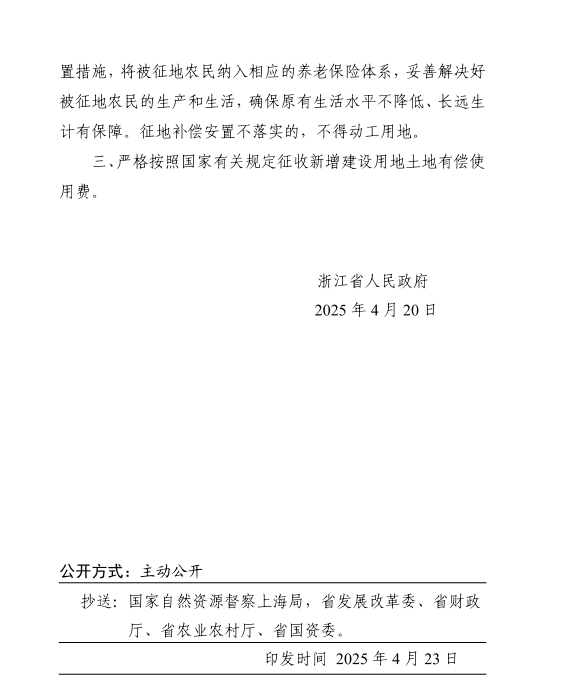 置措施，将被征地农民纳入相应的养老保险体系，妥善解决好被征地农民的生产和生活，确保原有生活水平不降低、长远生计有保障。征地补偿安置不落实的，不得动工用地。

三、严格按照国家有关规定征收新增建设用地土地有偿使用费。

浙江省人民政府
2025 年 4 月 20 日

公开方式：主动公开

抄送：国家自然资源督察上海局，省发展改革委、省财政厅、省农业农村厅、省国资委。

印发时间 2025 年 4 月 23 日